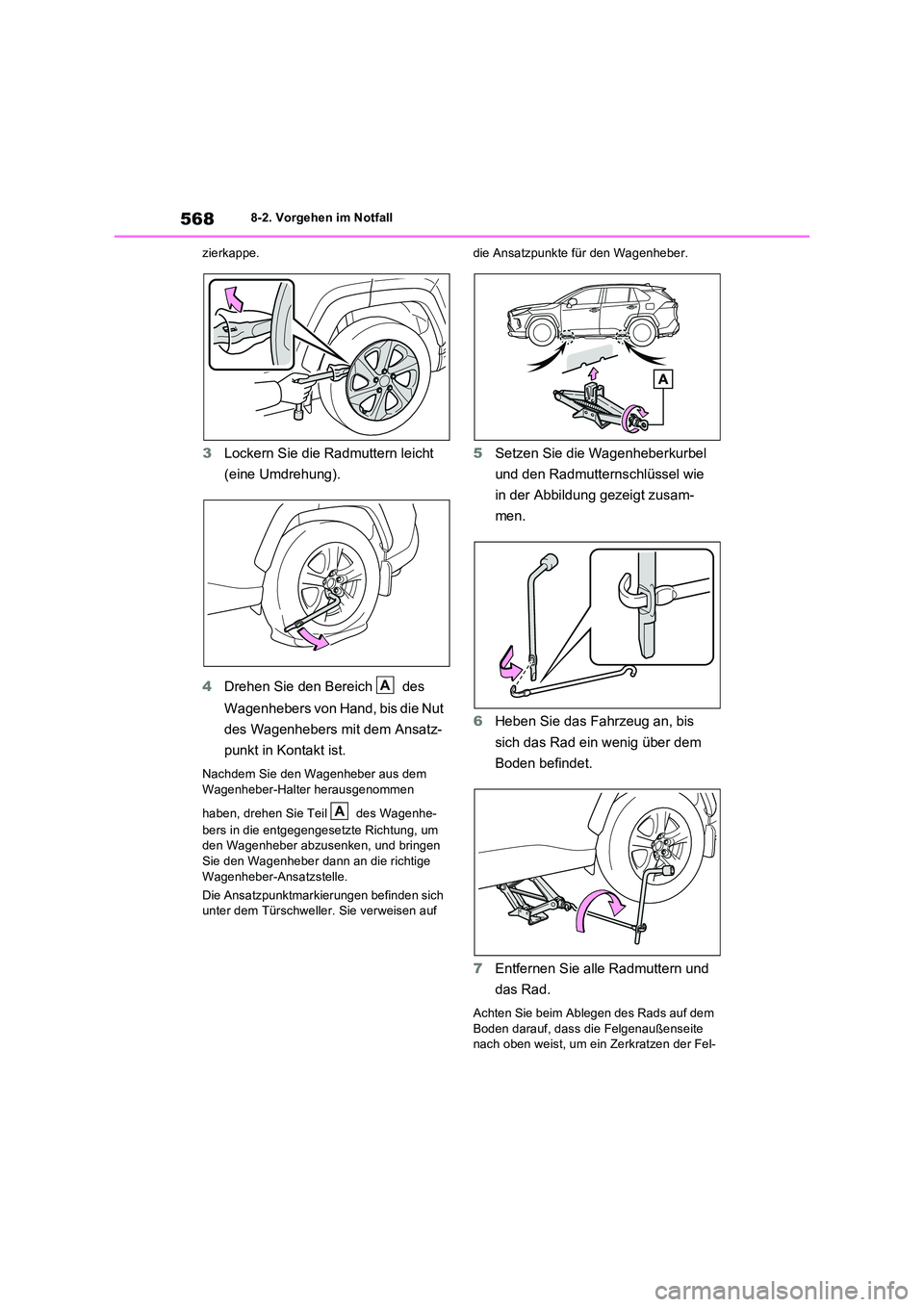 568

8-2. Vorgehen im Notfall

zierkappe.

3 Lockern Sie die Radmuttern leicht (eine Umdrehung).

4 Drehen Sie den Bereich A des Wagenhebers von Hand, bis die Nut des Wagenhebers mit dem Ansatzpunkt in Kontakt ist.

Nachdem Sie den Wagenheber aus dem Wagenheber-Halter herausgenommen

haben, drehen Sie Teil A des Wagenhebers in die entgegengesetzte Richtung, um den Wagenheber abzusenken, und bringen Sie den Wagenheber dann an die richtige Wagenheber-Ansatzstelle.

Die Ansatzpunktmarkierungen befinden sich unter dem Türschweller. Sie verweisen auf

die Ansatzpunkte für den Wagenheber.

A

5 Setzen Sie die Wagenheberkurbel und den Radmutternschlüssel wie in der Abbildung gezeigt zusammen.

6 Heben Sie das Fahrzeug an, bis sich das Rad ein wenig über dem Boden befindet.

7 Entfernen Sie alle Radmuttern und das Rad.

Achten Sie beim Ablegen des Rads auf dem Boden darauf, dass die Felgenaußenseite nach oben weist, um ein Zerkratzen der Fel-

carmanualsonline.info